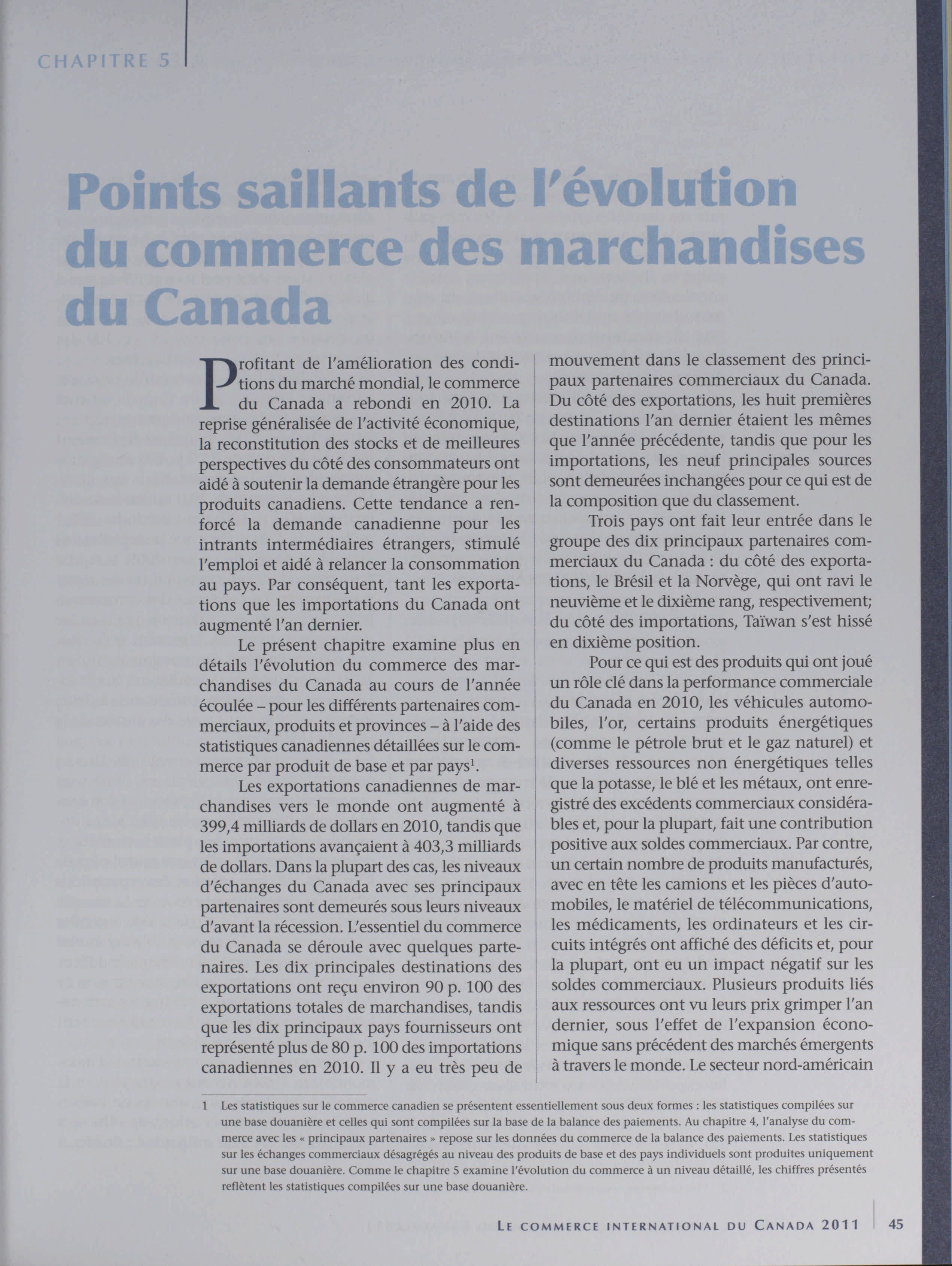 CHAPITRE 5

Points saillants de l'évolution du commerce des marchandises du Canada

Profitant de l'amélioration des conditions du marché mondial, le commerce du Canada a rebondi en 2010. La reprise généralisée de l'activité économique, la reconstitution des stocks et de meilleures perspectives du côté des consommateurs ont aidé à soutenir la demande étrangère pour les produits canadiens. Cette tendance a renforcé la demande canadienne pour les intrants intermédiaires étrangers, stimulé l'emploi et aidé à relancer la consommation au pays. Par conséquent, tant les exportations que les importations du Canada ont augmenté l'an dernier.

Le présent chapitre examine plus en détails l'évolution du commerce des marchandises du Canada au cours de l'année écoulée – pour les différents partenaires commerciaux, produits et provinces – à l'aide des statistiques canadiennes détaillées sur le commerce par produit de base et par pays$^1$.

Les exportations canadiennes de marchandises vers le monde ont augmenté à 399,4 milliards de dollars en 2010, tandis que les importations avançaient à 403,3 milliards de dollars. Dans la plupart des cas, les niveaux d'échanges du Canada avec ses principaux partenaires sont demeurés sous leurs niveaux d'avant la récession. L'essentiel du commerce du Canada se déroule avec quelques partenaires. Les dix principales destinations des exportations ont reçu environ 90 p. 100 des exportations totales de marchandises, tandis que les dix principaux pays fournisseurs ont représenté plus de 80 p. 100 des importations canadiennes en 2010. Il y a eu très peu de mouvement dans le classement des principaux partenaires commerciaux du Canada. Du côté des exportations, les huit premières destinations l'an dernier étaient les mêmes que l'année précédente, tandis que pour les importations, les neuf principales sources sont demeurées inchangées pour ce qui est de la composition que du classement.

Trois pays ont fait leur entrée dans le groupe des dix principaux partenaires commerciaux du Canada : du côté des exportations, le Brésil et la Norvège, qui ont ravi le neuvième et le dixième rang, respectivement; du côté des importations, Taïwan s'est hissé en dixième position.

Pour ce qui est des produits qui ont joué un rôle clé dans la performance commerciale du Canada en 2010, les véhicules automobiles, l'or, certains produits énergétiques (comme le pétrole brut et le gaz naturel) et diverses ressources non énergétiques telles que la potasse, le blé et les métaux, ont enregistré des excédents commerciaux considérables et, pour la plupart, fait une contribution positive aux soldes commerciaux. Par contre, un certain nombre de produits manufacturés, avec en tête les camions et les pièces d'automobiles, le matériel de télécommunications, les médicaments, les ordinateurs et les circuits intégrés ont affiché des déficits et, pour la plupart, ont eu un impact négatif sur les soldes commerciaux. Plusieurs produits liés aux ressources ont vu leurs prix grimper l'an dernier, sous l'effet de l'expansion économique sans précédent des marchés émergents à travers le monde. Le secteur nord-américain

1 Les statistiques sur le commerce canadien se présentent essentiellement sous deux formes : les statistiques compilées sur une base douanière et celles qui sont compilées sur la base de la balance des paiements. Au chapitre 4, l'analyse du commerce avec les « principaux partenaires » repose sur les données du commerce de la balance des paiements. Les statistiques sur les échanges commerciaux désagrégés au niveau des produits de base et des pays individuels sont produites uniquement sur une base douanière. Comme le chapitre 5 examine l'évolution du commerce à un niveau détaillé, les chiffres présentés reflètent les statistiques compilées sur une base douanière.

LE COMMERCE INTERNATIONAL DU CANADA 2011 45